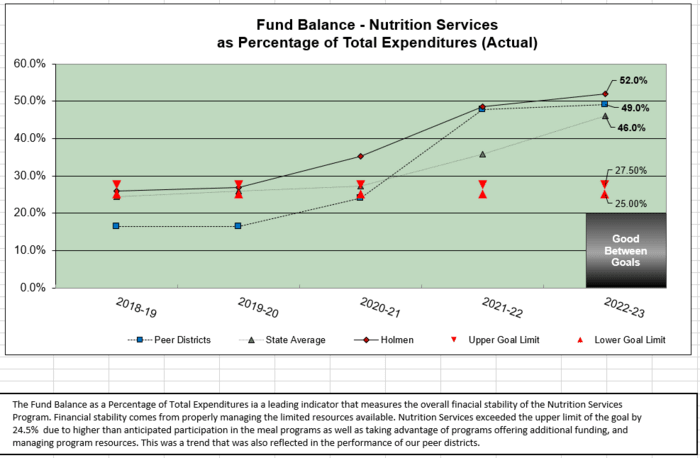 Fund Balance - Nutrition Services
as Percentage of Total Expenditures (Actual)

60.0%
50.0%
40.0%
30.0%
20.0%
10.0%
0.0%

52.0%
49.0%
46.0%
27.50%
25.00%

Good Between Goals

2018-19
2019-20
2020-21
2021-22
2022-23

Peer Districts
State Average
Holmen
Upper Goal Limit
Lower Goal Limit

The Fund Balance as a Percentage of Total Expenditures ia a leading indicator that measures the overall finacial stability of the Nutrition Services Program. Financial stability comes from properly managing the limited resources available. Nutrition Services exceeded the upper limit of the goal by 24.5% due to higher than anticipated participation in the meal programs as well as taking advantage of programs offering additional funding, and managing program resources. This was a trend that was also reflected in the performance of our peer districts.